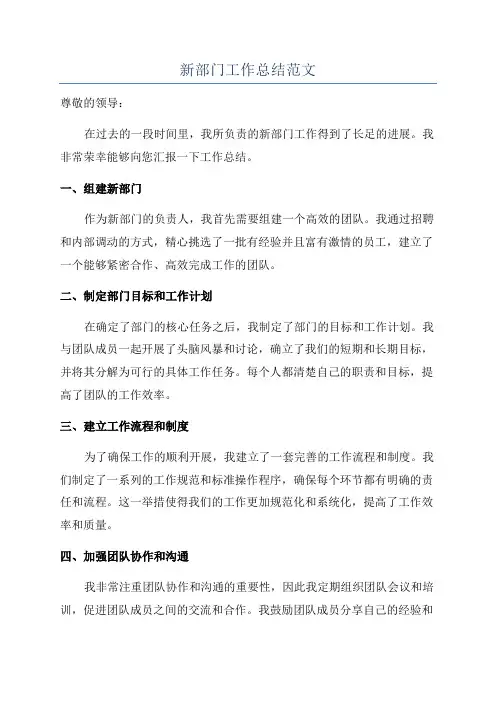 新部门工作总结范文

尊敬的领导：

在过去的一段时间里，我所负责的新部门工作得到了长足的进展。我非常荣幸能够向您汇报一下工作总结。

一、组建新部门

作为新部门的负责人，我首先需要组建一个高效的团队。我通过招聘和内部调动的方式，精心挑选了一批有经验并且富有激情的员工，建立了一个能够紧密合作、高效完成工作的团队。

二、制定部门目标和工作计划

在确定了部门的核心任务之后，我制定了部门的目标和工作计划。我与团队成员一起开展了头脑风暴和讨论，确立了我们的短期和长期目标，并将其分解为可行的具体工作任务。每个人都清楚自己的职责和目标，提高了团队的工作效率。

三、建立工作流程和制度

为了确保工作的顺利开展，我建立了一套完善的工作流程和制度。我们制定了一系列的工作规范和标准操作程序，确保每个环节都有明确的责任和流程。这一举措使得我们的工作更加规范化和系统化，提高了工作效率和质量。

四、加强团队协作和沟通

我非常注重团队协作和沟通的重要性，因此我定期组织团队会议和培训，促进团队成员之间的交流和合作。我鼓励团队成员分享自己的经验和